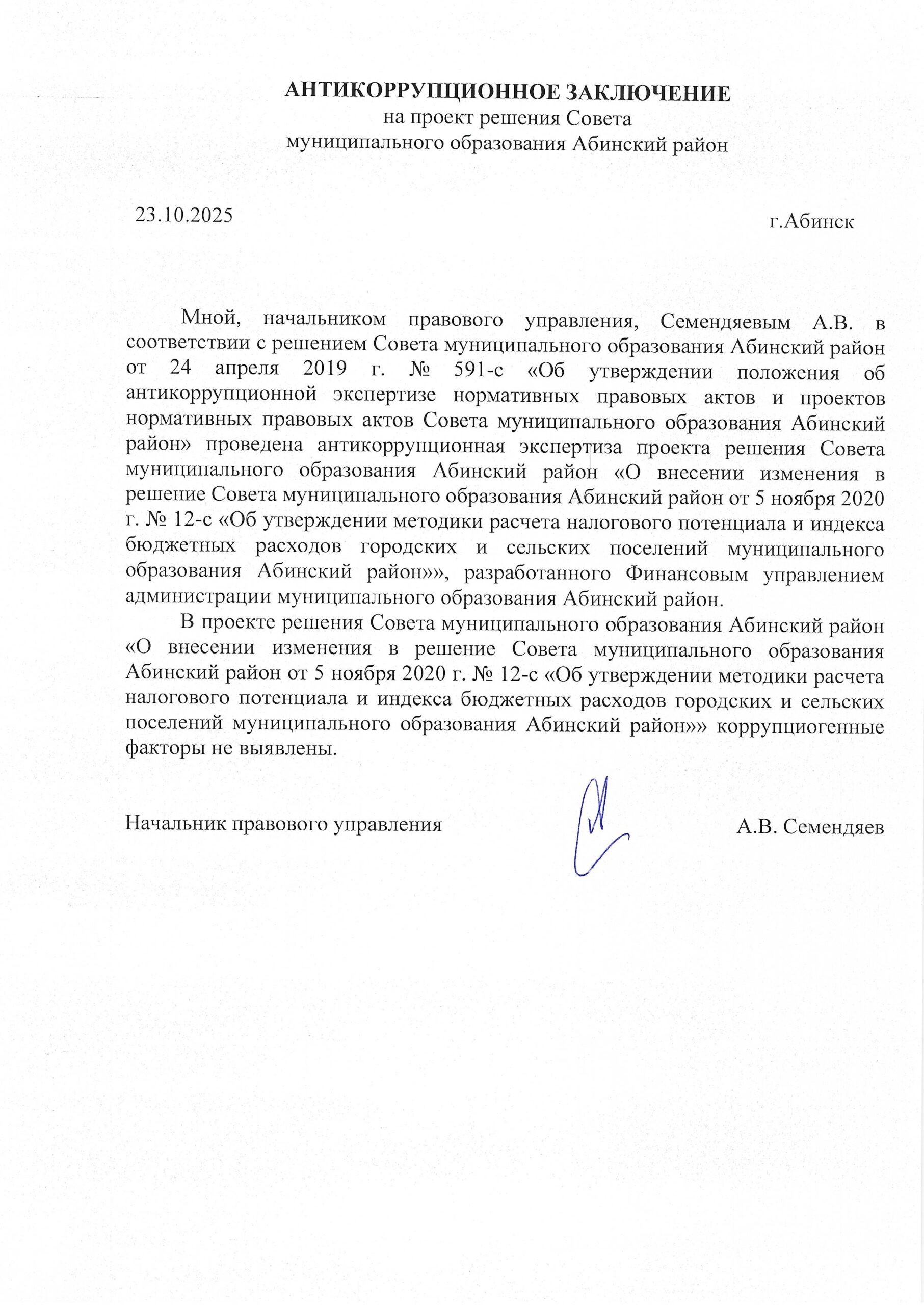 АНТИКОРРУПЦИОННОЕ ЗАКЛЮЧЕНИЕ
на проект решения Совета
муниципального образования Абинский район

23.10.2025

г.Абинск

Мной, начальником правового управления, Семендяевым А.В. в соответствии с решением Совета муниципального образования Абинский район от 24 апреля 2019 г. № 591-с «Об утверждении положения об антикоррупционной экспертизе нормативных правовых актов и проектов нормативных правовых актов Совета муниципального образования Абинский район» проведена антикоррупционная экспертиза проекта решения Совета муниципального образования Абинский район «О внесении изменения в решение Совета муниципального образования Абинский район от 5 ноября 2020 г. № 12-с «Об утверждении методики расчета налогового потенциала и индекса бюджетных расходов городских и сельских поселений муниципального образования Абинский район»», разработанного Финансовым управлением администрации муниципального образования Абинский район.

В проекте решения Совета муниципального образования Абинский район «О внесении изменения в решение Совета муниципального образования Абинский район от 5 ноября 2020 г. № 12-с «Об утверждении методики расчета налогового потенциала и индекса бюджетных расходов городских и сельских поселений муниципального образования Абинский район»» коррупциогенные факторы не выявлены.

Начальник правового управления

А.В. Семендяев